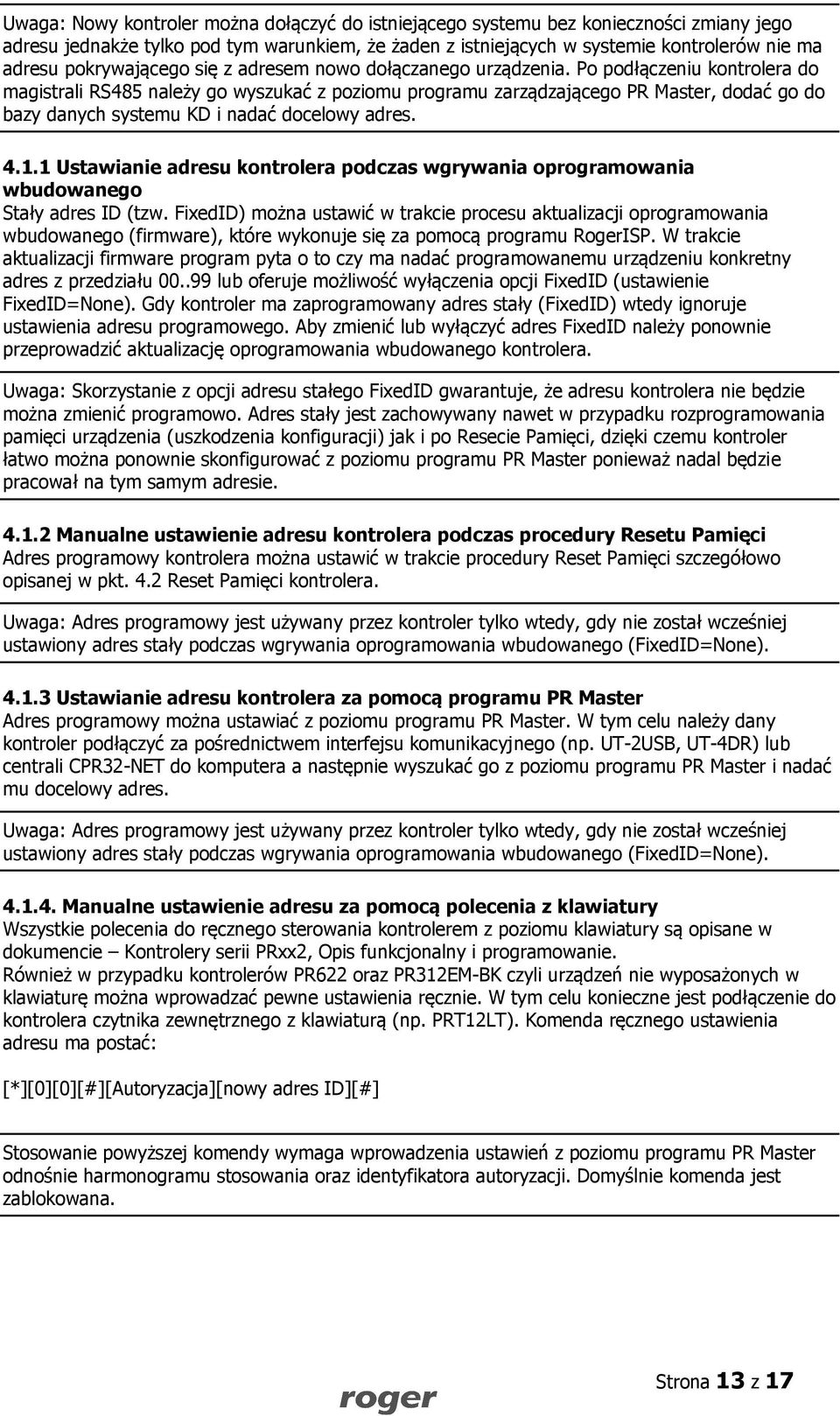 Uwaga: Nowy kontroler można dołączyć do istniejącego systemu bez konieczności zmiany jego adresu jednakże tylko pod tym warunkiem, że żaden z istniejących w systemie kontrolerów nie ma adresu pokrywającego się z adresem nowo dołączanego urządzenia. Po podłączeniu kontrolera do magistrali RS485 należy go wyszukać z poziomu programu zarządzającego PR Master, dodać go do bazy danych systemu KD i nadać docelowy adres.

4.1.1 Ustawianie adresu kontrolera podczas wgrywania oprogramowania wbudowanego
Stały adres ID (tzw. FixedID) można ustawić w trakcie procesu aktualizacji oprogramowania wbudowanego (firmware), które wykonuje się za pomocą programu RogerISP. W trakcie aktualizacji firmware program pyta o to czy ma nadać programowanemu urządzeniu konkretny adres z przedziału 00..99 lub oferuje możliwość wyłączenia opcji FixedID (ustawienie FixedID=None). Gdy kontroler ma zaprogramowany adres stały (FixedID) wtedy ignoruje ustawienia adresu programowego. Aby zmienić lub wyłączyć adres FixedID należy ponownie przeprowadzić aktualizację oprogramowania wbudowanego kontrolera.

Uwaga: Skorzystanie z opcji adresu stałego FixedID gwarantuje, że adresu kontrolera nie będzie można zmienić programowo. Adres stały jest zachowywany nawet w przypadku rozprogramowania pamięci urządzenia (uszkodzenia konfiguracji) jak i po Resecie Pamięci, dzięki czemu kontroler łatwo można ponownie skonfigurować z poziomu programu PR Master ponieważ nadal będzie pracował na tym samym adresie.

4.1.2 Manualne ustawienie adresu kontrolera podczas procedury Resetu Pamięci
Adres programowy kontrolera można ustawić w trakcie procedury Reset Pamięci szczegółowo opisanej w pkt. 4.2 Reset Pamięci kontrolera.

Uwaga: Adres programowy jest używany przez kontroler tylko wtedy, gdy nie został wcześniej ustawiony adres stały podczas wgrywania oprogramowania wbudowanego (FixedID=None).

4.1.3 Ustawianie adresu kontrolera za pomocą programu PR Master
Adres programowy można ustawiać z poziomu programu PR Master. W tym celu należy dany kontroler podłączyć za pośrednictwem interfejsu komunikacyjnego (np. UT-2USB, UT-4DR) lub centrali CPR32-NET do komputera a następnie wyszukać go z poziomu programu PR Master i nadać mu docelowy adres.

Uwaga: Adres programowy jest używany przez kontroler tylko wtedy, gdy nie został wcześniej ustawiony adres stały podczas wgrywania oprogramowania wbudowanego (FixedID=None).

4.1.4. Manualne ustawienie adresu za pomocą polecenia z klawiatury
Wszystkie polecenia do ręcznego sterowania kontrolerem z poziomu klawiatury są opisane w dokumencie – Kontrolery serii PRxx2, Opis funkcjonalny i programowanie.
Również w przypadku kontrolerów PR622 oraz PR312EM-BK czyli urządzeń nie wyposażonych w klawiaturę można wprowadzać pewne ustawienia ręcznie. W tym celu konieczne jest podłączenie do kontrolera czytnika zewnętrznego z klawiaturą (np. PRT12LT). Komenda ręcznego ustawienia adresu ma postać:

[*][0][0][#][Autoryzacja][nowy adres ID][#]

Stosowanie powyższej komendy wymaga wprowadzenia ustawień z poziomu programu PR Master odnośnie harmonogramu stosowania oraz identyfikatora autoryzacji. Domyślnie komenda jest zablokowana.

roger

Strona 13 z 17